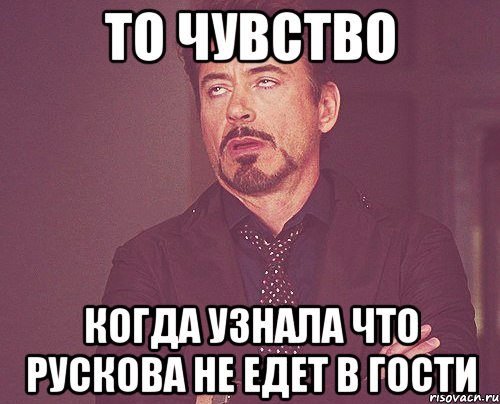 ТО ЧУВСТВО

КОГДА УЗНАЛА ЧТО РУСКОВА НЕ ЕДЕТ В ГОСТИ

risovach.ru